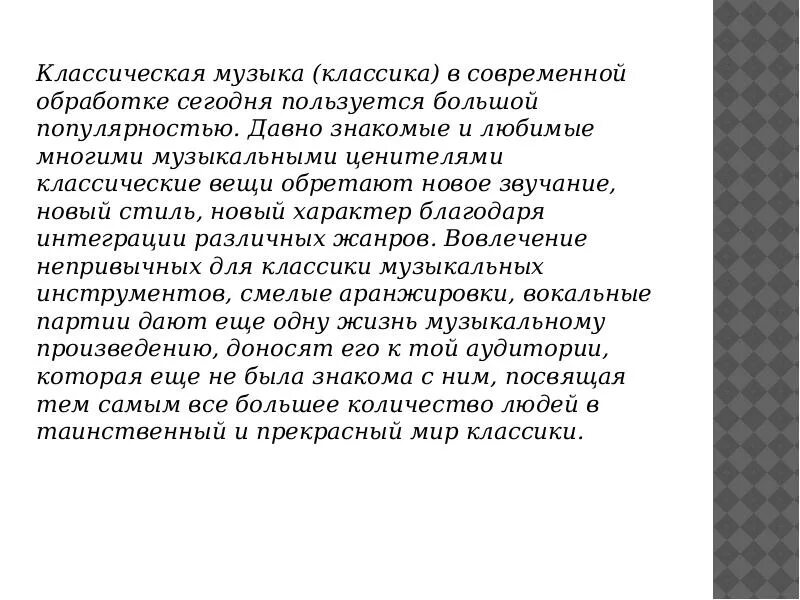 Классическая музыка (классика) в современной обработке сегодня пользуется большой популярностью. Давно знакомые и любимые многими музыкальными ценителями классические вещи обретают новое звучание, новый стиль, новый характер благодаря интеграции различных жанров. Вовлечение непривычных для классики музыкальных инструментов, смелые аранжировки, вокальные партии дают еще одну жизнь музыкальному произведению, доносят его к той аудитории, которая еще не была знакома с ним, посвящая тем самым все большее количество людей в таинственный и прекрасный мир классики.